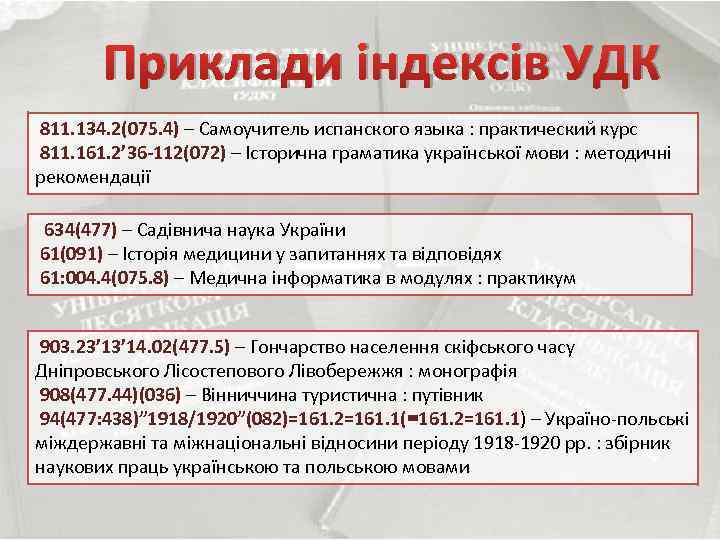 Приклади індексів УДК

811.134.2(075.4) – Самоучитель испанского языка : практический курс
811.161.2’36-112(072) – Історична граматика української мови : методичні рекомендації

634(477) – Садівнича наука України
61(091) – Історія медицини у запитаннях та відповідях
61:004.4(075.8) – Медична інформатика в модулях : практикум

903.23’13’14.02(477.5) – Гончарство населення скіфського часу Дніпровського Лісостепового Лівобережжя : монографія
908(477.44)(036) – Вінниччина туристична : путівник
94(477:438)”1918/1920”(082)=161.2=161.1(=161.2=161.1) – Україно-польські міждержавні та міжнаціональні відносини періоду 1918-1920 рр. : збірник наукових праць українською та польською мовами